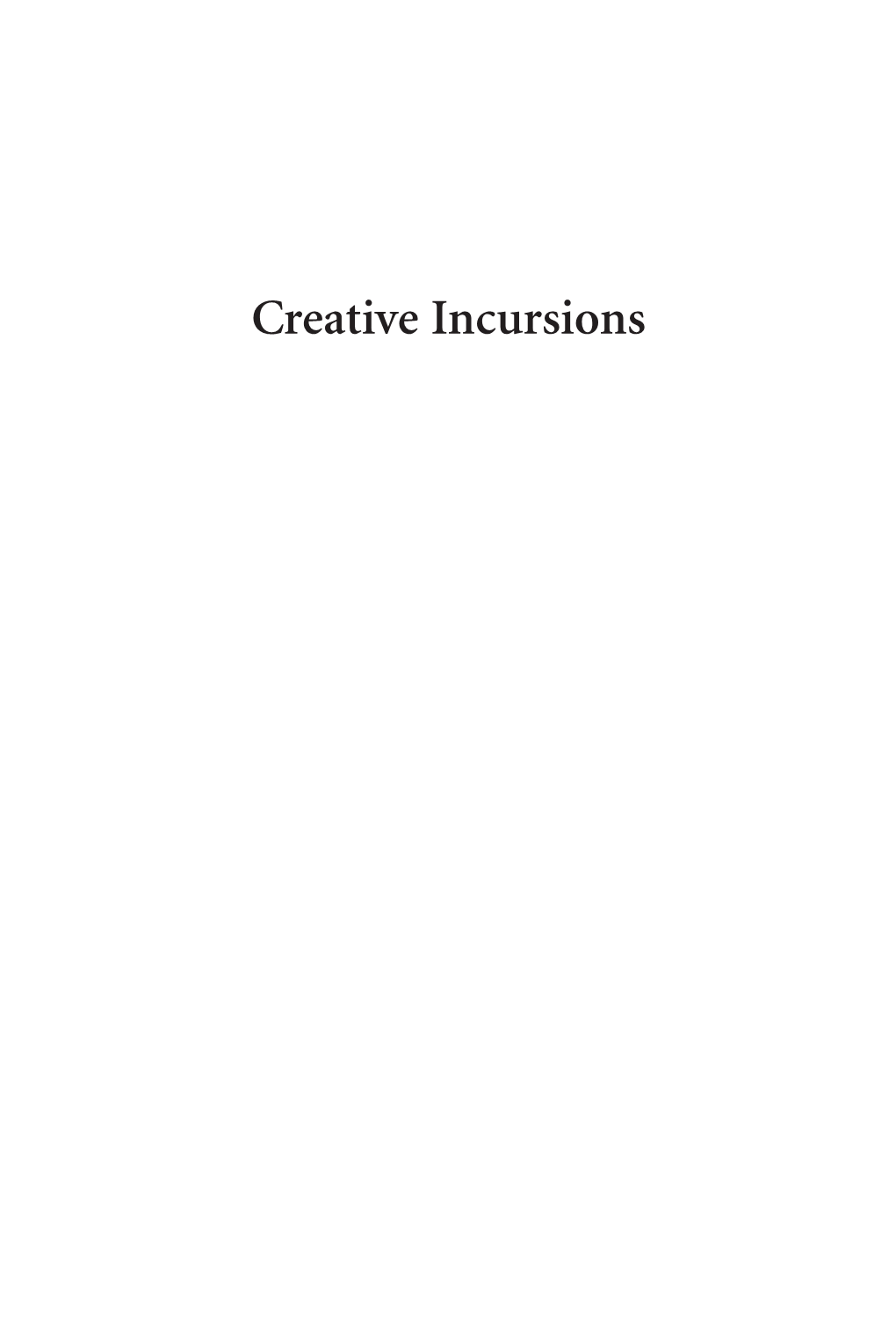 Creative Incursions